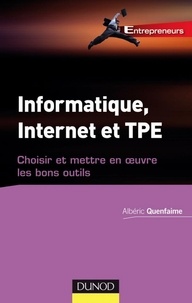 Entrepreneurs

Informatique, Internet et TPE

Choisir et mettre en œuvre les bons outils

Albéric Quenfaime

DUNOD